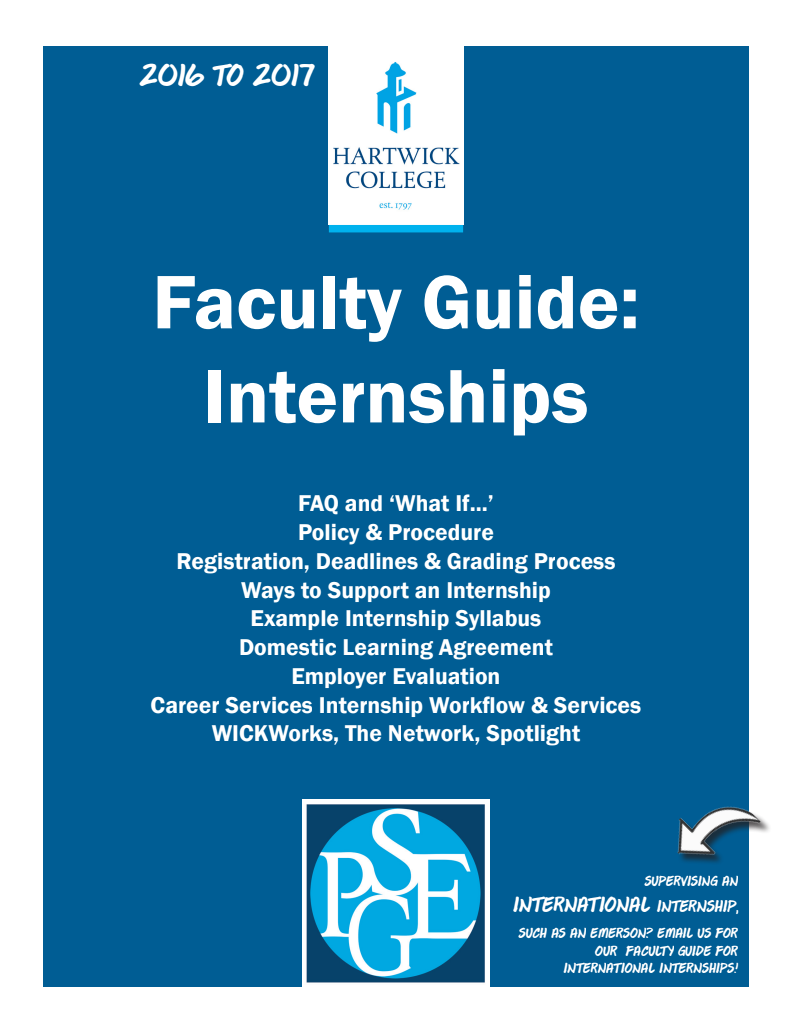 2016 TO 2017

HARTWICK COLLEGE
est. 1797

Faculty Guide: Internships

FAQ and 'What If...'
Policy & Procedure
Registration, Deadlines & Grading Process
Ways to Support an Internship
Example Internship Syllabus
Domestic Learning Agreement
Employer Evaluation
Career Services Internship Workflow & Services
WICKWorks, The Network, Spotlight

PSGE

SUPERVISING AN INTERNATIONAL INTERNSHIP, SUCH AS AN EMERSON? EMAIL US FOR OUR FACULTY GUIDE FOR INTERNATIONAL INTERNSHIPS!